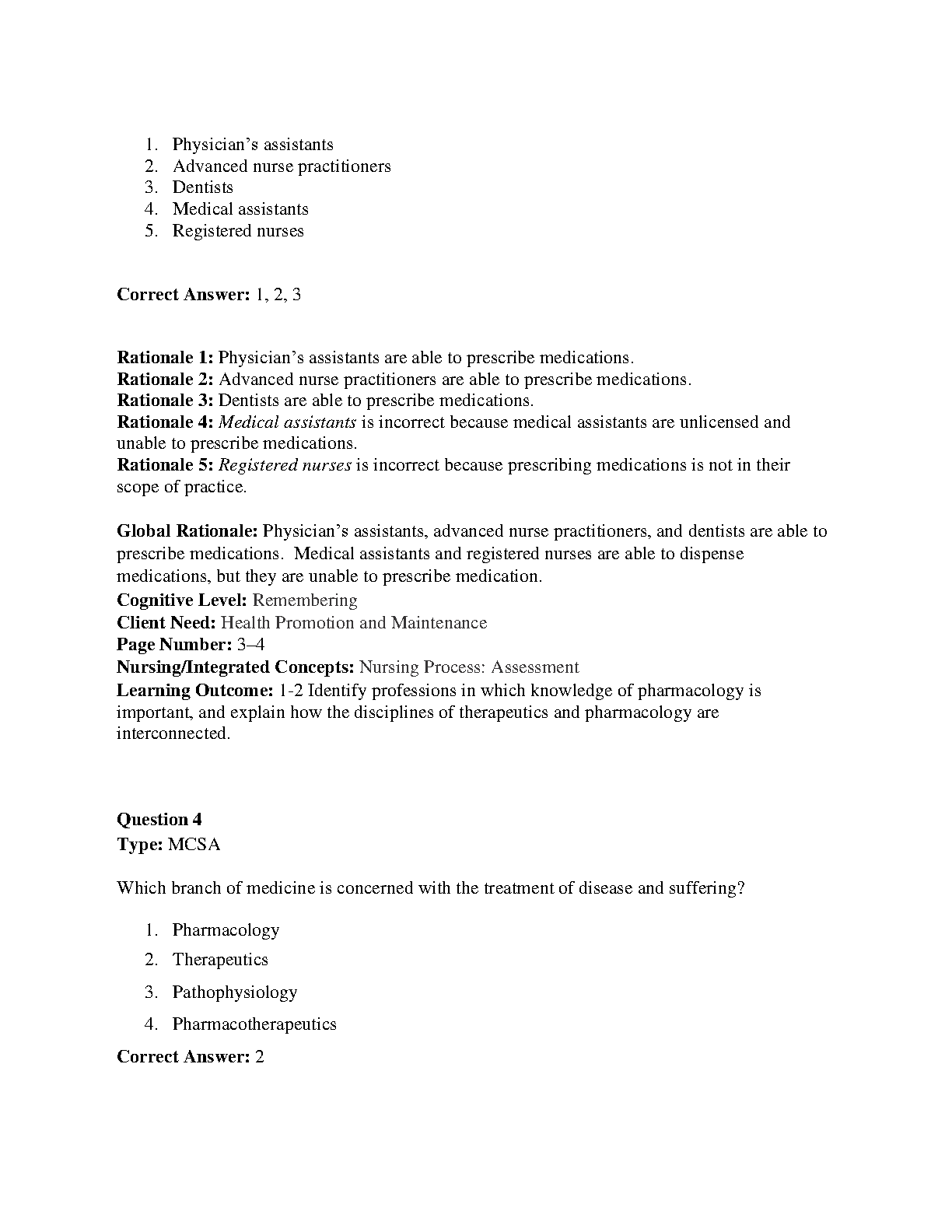 1. Physician's assistants
2. Advanced nurse practitioners
3. Dentists
4. Medical assistants
5. Registered nurses

Correct Answer: 1, 2, 3

Rationale 1: Physician's assistants are able to prescribe medications.
Rationale 2: Advanced nurse practitioners are able to prescribe medications.
Rationale 3: Dentists are able to prescribe medications.
Rationale 4: Medical assistants is incorrect because medical assistants are unlicensed and unable to prescribe medications.
Rationale 5: Registered nurses is incorrect because prescribing medications is not in their scope of practice.

Global Rationale: Physician's assistants, advanced nurse practitioners, and dentists are able to prescribe medications. Medical assistants and registered nurses are able to dispense medications, but they are unable to prescribe medication.
Cognitive Level: Remembering
Client Need: Health Promotion and Maintenance
Page Number: 3–4
Nursing/Integrated Concepts: Nursing Process: Assessment
Learning Outcome: 1-2 Identify professions in which knowledge of pharmacology is important, and explain how the disciplines of therapeutics and pharmacology are interconnected.

Question 4
Type: MCSA

Which branch of medicine is concerned with the treatment of disease and suffering?

1. Pharmacology
2. Therapeutics
3. Pathophysiology
4. Pharmacotherapeutics

Correct Answer: 2